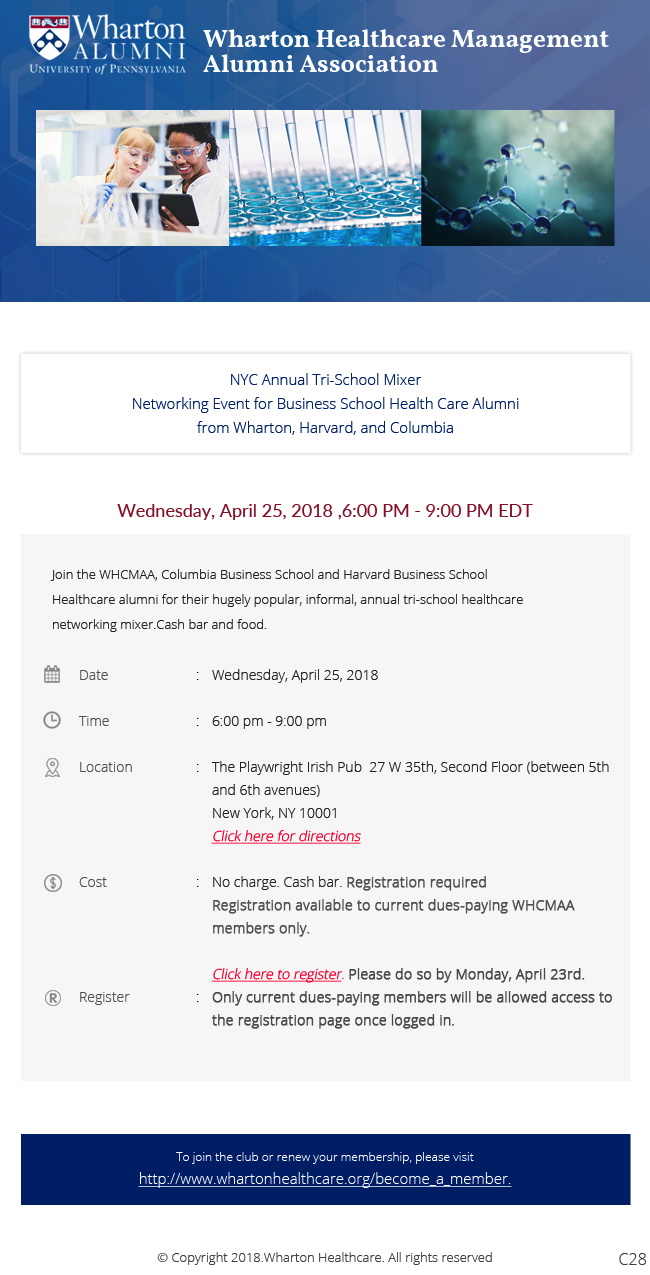 Wharton ALUMNI
UNIVERSITY of PENNSYLVANIA

Wharton Healthcare Management Alumni Association

NYC Annual Tri-School Mixer
Networking Event for Business School Health Care Alumni
from Wharton, Harvard, and Columbia

Wednesday, April 25, 2018 ,6:00 PM - 9:00 PM EDT

Join the WHCMAA, Columbia Business School and Harvard Business School Healthcare alumni for their hugely popular, informal, annual tri-school healthcare networking mixer.Cash bar and food.

Date : Wednesday, April 25, 2018

Time : 6:00 pm - 9:00 pm

Location : The Playwright Irish Pub 27 W 35th, Second Floor (between 5th and 6th avenues)
New York, NY 10001
Click here for directions

Cost : No charge. Cash bar. Registration required
Registration available to current dues-paying WHCMAA members only.

Register : Click here to register. Please do so by Monday, April 23rd. Only current dues-paying members will be allowed access to the registration page once logged in.

To join the club or renew your membership, please visit
http://www.whartonhealthcare.org/become_a_member.

© Copyright 2018.Wharton Healthcare. All rights reserved

C28